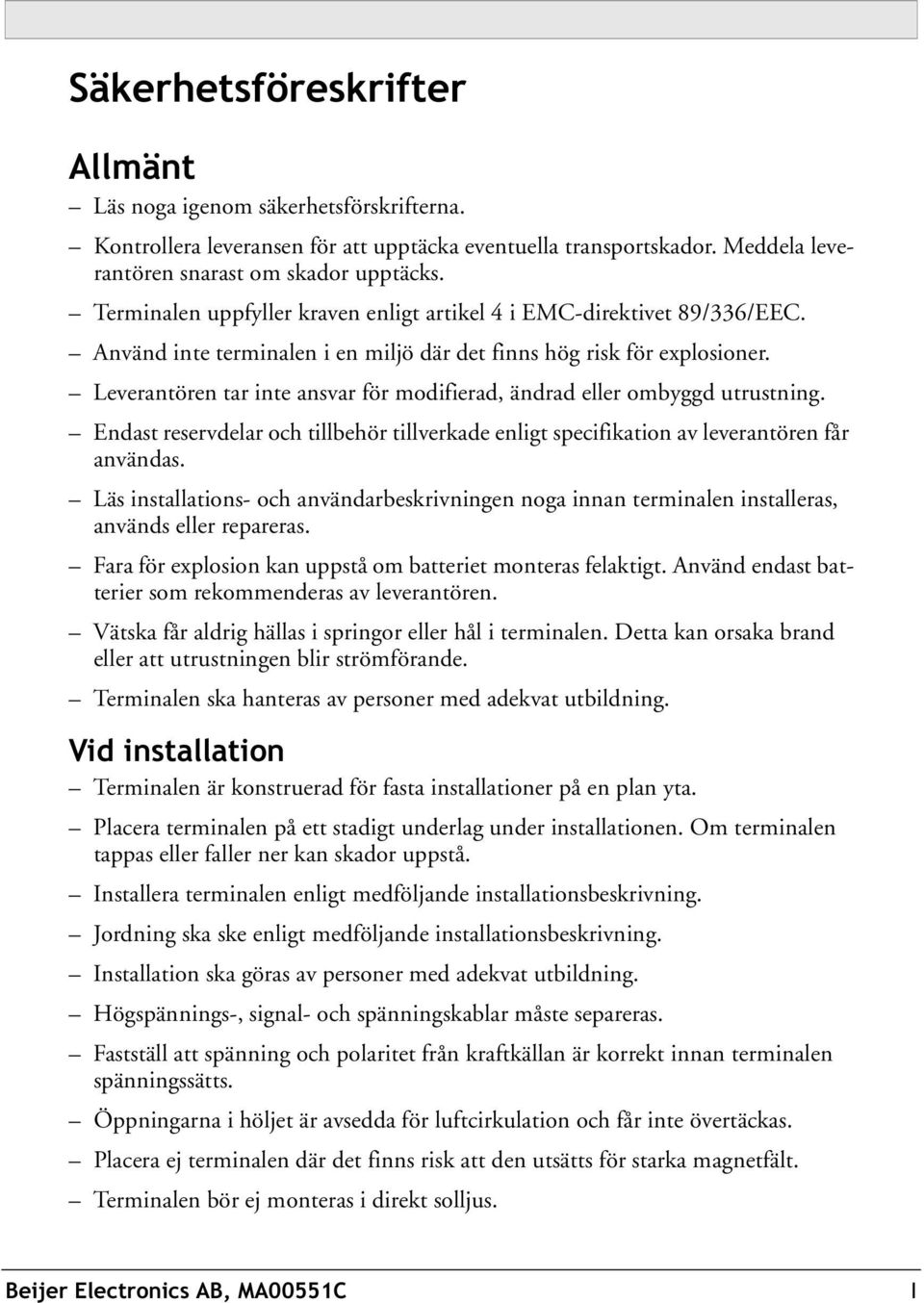 Säkerhetsföreskrifter

Allmänt

– Läs noga igenom säkerhetsförskrifterna.

– Kontrollera leveransen för att upptäcka eventuella transportskador. Meddela leverantören snarast om skador upptäcks.

– Terminalen uppfyller kraven enligt artikel 4 i EMC-direktivet 89/336/EEC.

– Använd inte terminalen i en miljö där det finns hög risk för explosioner.

– Leverantören tar inte ansvar för modifierad, ändrad eller ombyggd utrustning.

– Endast reservdelar och tillbehör tillverkade enligt specifikation av leverantören får användas.

– Läs installations- och användarbeskrivningen noga innan terminalen installeras, används eller repareras.

– Fara för explosion kan uppstå om batteriet monteras felaktigt. Använd endast batterier som rekommenderas av leverantören.

– Vätska får aldrig hällas i springor eller hål i terminalen. Detta kan orsaka brand eller att utrustningen blir strömförande.

– Terminalen ska hanteras av personer med adekvat utbildning.

Vid installation

– Terminalen är konstruerad för fasta installationer på en plan yta.

– Placera terminalen på ett stadigt underlag under installationen. Om terminalen tappas eller faller ner kan skador uppstå.

– Installera terminalen enligt medföljande installationsbeskrivning.

– Jordning ska ske enligt medföljande installationsbeskrivning.

– Installation ska göras av personer med adekvat utbildning.

– Högspännings-, signal- och spänningskablar måste separeras.

– Fastställ att spänning och polaritet från kraftkällan är korrekt innan terminalen spänningssätts.

– Öppningarna i höljet är avsedda för luftcirkulation och får inte övertäckas.

– Placera ej terminalen där det finns risk att den utsätts för starka magnetfält.

– Terminalen bör ej monteras i direkt solljus.

Beijer Electronics AB, MA00551C I